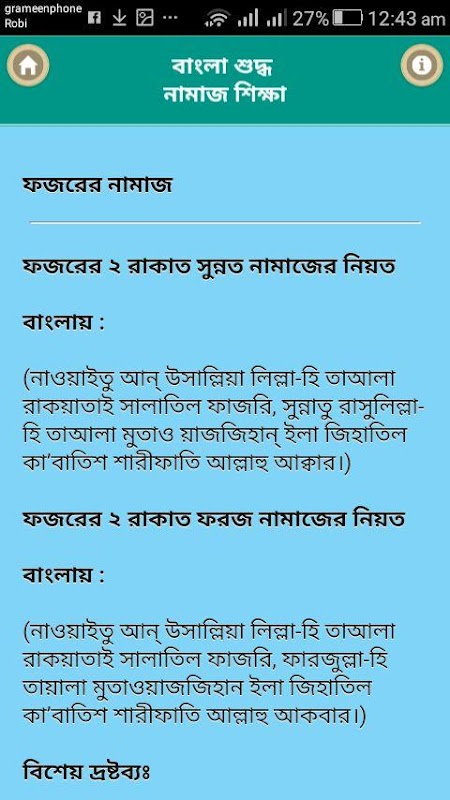 grameenphone
Robi
27% 12:43 am

বাংলা শুদ্ধ
নামাজ শিক্ষা

ফজরের নামাজ

ফজরের ২ রাকাত সুন্নত নামাজের নিয়ত

বাংলায় :

(নাওয়াইতু আন্ উসাল্লিয়া লিল্লা-হি তাআলা রাকয়াতাই সালাতিল ফাজরি, সুন্নাতু রাসুলিল্লা-হি তাআলা মুতাও য়াজজিহান্ ইলা জিহাতিল কা'বাতিশ শারীফাতি আল্লাহু আক্বার।)

ফজরের ২ রাকাত ফরজ নামাজের নিয়ত

বাংলায় :

(নাওয়াইতু আন্ উসাল্লিয়া লিল্লা-হি তাআলা রাকয়াতাই সালাতিল ফাজরি, ফারজুল্লা-হি তায়ালা মুতাওয়াজজিহান ইলা জিহাতিল কা'বাতিশ শারীফাতি আল্লাহু আকবার।)

বিশেয় দ্রষ্টব্যঃ